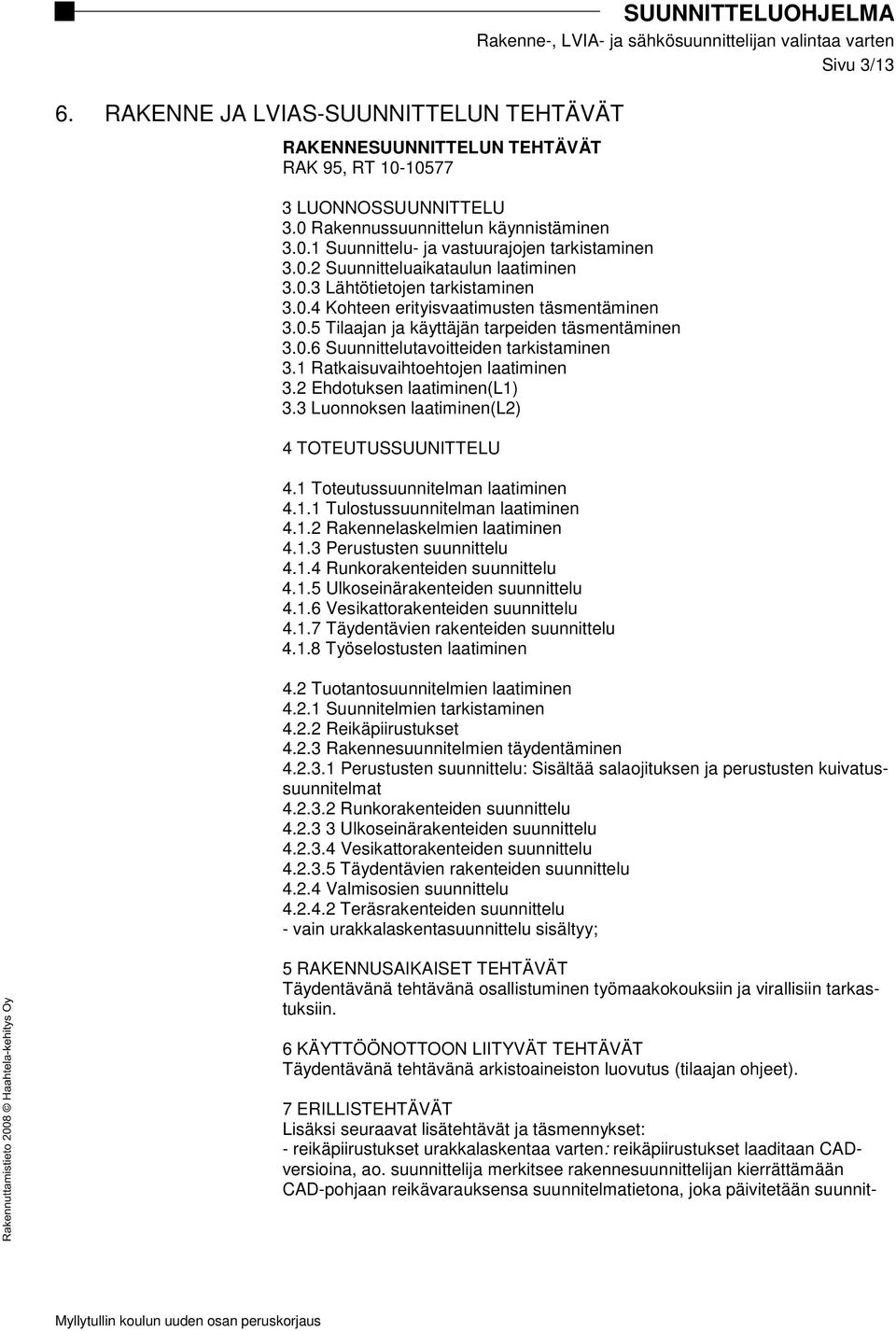 SUUNNITTELUOHJELMA
Rakenne-, LVIA- ja sähkösuunnittelijan valintaa varten
Sivu 3/13

6. RAKENNE JA LVIAS-SUUNNITTELUN TEHTÄVÄT

RAKENNESUUNNITTELUN TEHTÄVÄT
RAK 95, RT 10-10577

3 LUONNOSSUUNNITTELU
3.0 Rakennussuunnittelun käynnistäminen
3.0.1 Suunnittelu- ja vastuurajojen tarkistaminen
3.0.2 Suunnitteluaikataulun laatiminen
3.0.3 Lähtötietojen tarkistaminen
3.0.4 Kohteen erityisvaatimusten täsmentäminen
3.0.5 Tilaajan ja käyttäjän tarpeiden täsmentäminen
3.0.6 Suunnittelutavoitteiden tarkistaminen
3.1 Ratkaisuvaihtoehtojen laatiminen
3.2 Ehdotuksen laatiminen(L1)
3.3 Luonnoksen laatiminen(L2)

4 TOTEUTUSSUUNITTELU

4.1 Toteutussuunnitelman laatiminen
4.1.1 Tulostussuunnitelman laatiminen
4.1.2 Rakennelaskelmien laatiminen
4.1.3 Perustusten suunnittelu
4.1.4 Runkorakenteiden suunnittelu
4.1.5 Ulkoseinärakenteiden suunnittelu
4.1.6 Vesikattorakenteiden suunnittelu
4.1.7 Täydentävien rakenteiden suunnittelu
4.1.8 Työselostusten laatiminen

4.2 Tuotantosuunnitelmien laatiminen
4.2.1 Suunnitelmien tarkistaminen
4.2.2 Reikäpiirustukset
4.2.3 Rakennesuunnitelmien täydentäminen
4.2.3.1 Perustusten suunnittelu: Sisältää salaojituksen ja perustusten kuivatussuunnitelmat
4.2.3.2 Runkorakenteiden suunnittelu
4.2.3 3 Ulkoseinärakenteiden suunnittelu
4.2.3.4 Vesikattorakenteiden suunnittelu
4.2.3.5 Täydentävien rakenteiden suunnittelu
4.2.4 Valmisosien suunnittelu
4.2.4.2 Teräsrakenteiden suunnittelu
- vain urakkalaskentasuunnittelu sisältyy;

5 RAKENNUSAIKAISET TEHTÄVÄT
Täydentävänä tehtävänä osallistuminen työmaakokouksiin ja virallisiin tarkastuksiin.

6 KÄYTTÖÖNOTTOON LIITYVÄT TEHTÄVÄT
Täydentävänä tehtävänä arkistoaineiston luovutus (tilaajan ohjeet).

7 ERILLISTEHTÄVÄT
Lisäksi seuraavat lisätehtävät ja täsmennykset:
- reikäpiirustukset urakkalaskentaa varten: reikäpiirustukset laaditaan CAD-versioina, ao. suunnittelija merkitsee rakennesuunnittelijan kierrättämään CAD-pohjaan reikävarauksensa suunnitelmatietona, joka päivitetään suunnit-

Rakennuttamistieto 2008 © Haahtela-kehitys Oy

Myllytullin koulun uuden osan peruskorjaus